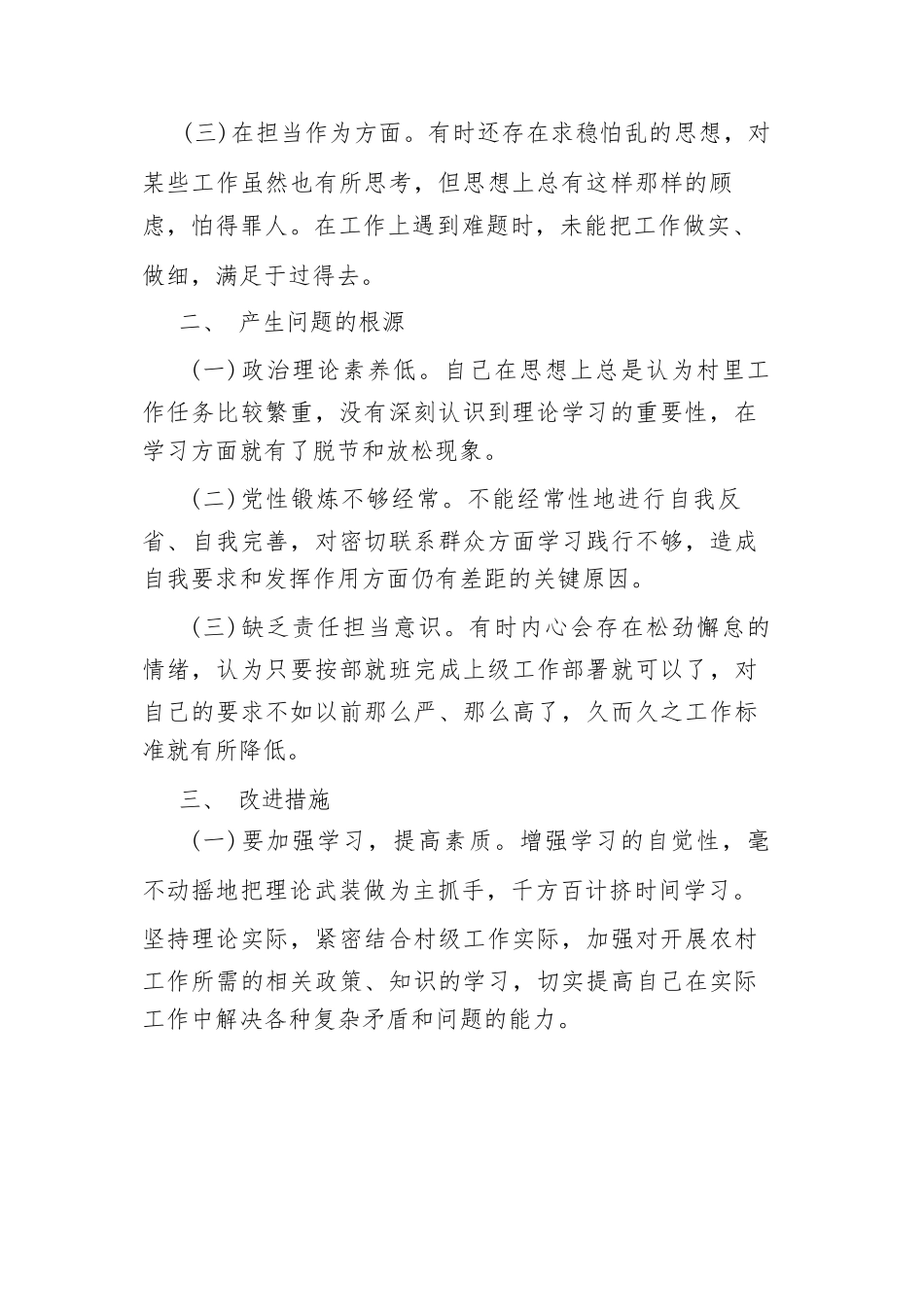 (三)在担当作为方面。有时还存在求稳怕乱的思想，对某些工作虽然也有所思考，但思想上总有这样那样的顾虑，怕得罪人。在工作上遇到难题时，未能把工作做实、做细，满足于过得去。

二、 产生问题的根源

(一)政治理论素养低。自己在思想上总是认为村里工作任务比较繁重，没有深刻认识到理论学习的重要性，在学习方面就有了脱节和放松现象。

(二)党性锻炼不够经常。不能经常性地进行自我反省、自我完善，对密切联系群众方面学习践行不够，造成自我要求和发挥作用方面仍有差距的关键原因。

(三)缺乏责任担当意识。有时内心会存在松劲懈怠的情绪，认为只要按部就班完成上级工作部署就可以了，对自己的要求不如以前那么严、那么高了，久而久之工作标准就有所降低。

三、 改进措施

(一)要加强学习，提高素质。增强学习的自觉性，毫不动摇地把理论武装做为主抓手，千方百计挤时间学习。坚持理论实际，紧密结合村级工作实际，加强对开展农村工作所需的相关政策、知识的学习，切实提高自己在实际工作中解决各种复杂矛盾和问题的能力。